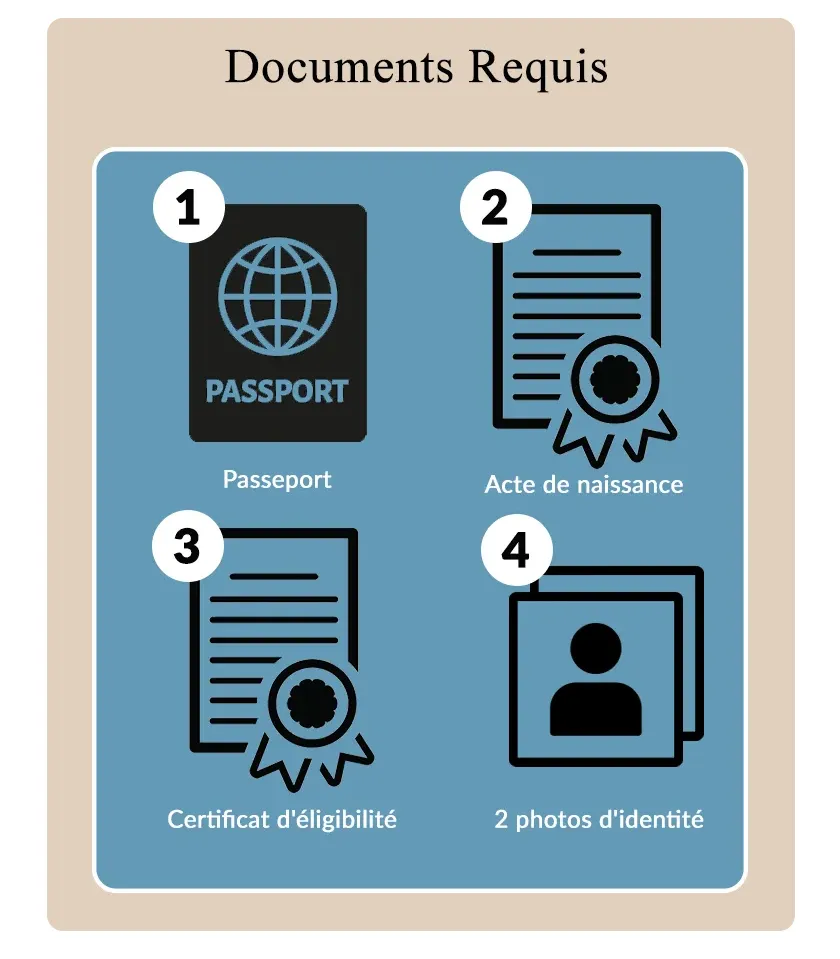 Documents Requis

1

PASSPORT

Passeport

2

Acte de naissance

3

Certificat d'éligibilité

4

2 photos d'identité